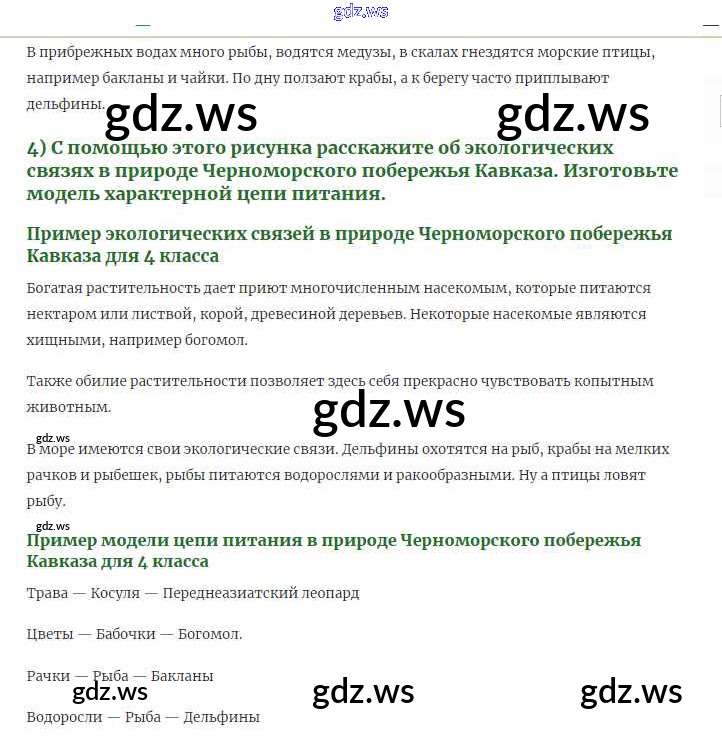 gdz.ws

В прибрежных водах много рыбы, водятся медузы, в скалах гнездятся морские птицы, например бакланы и чайки. По дну ползают крабы, а к берегу часто приплывают дельфины.

gdz.ws gdz.ws

4) С помощью этого рисунка расскажите об экологических связях в природе Черноморского побережья Кавказа. Изготовьте модель характерной цепи питания.

Пример экологических связей в природе Черноморского побережья Кавказа для 4 класса

Богатая растительность дает приют многочисленным насекомым, которые питаются нектаром или листвой, корой, древесиной деревьев. Некоторые насекомые являются хищными, например богомол.

Также обилие растительности позволяет здесь себя прекрасно чувствовать копытным животным.

gdz.ws

gdz.ws

В море имеются свои экологические связи. Дельфины охотятся на рыб, крабы на мелких рачков и рыбешек, рыбы питаются водорослями и ракообразными. Ну а птицы ловят рыбу.

gdz.ws

Пример модели цепи питания в природе Черноморского побережья Кавказа для 4 класса

Трава — Косуля — Переднеазиатский леопард

Цветы — Бабочки — Богомол.

Рачки — Рыба — Бакланы

gdz.ws gdz.ws gdz.ws

Водоросли — Рыба — Дельфины